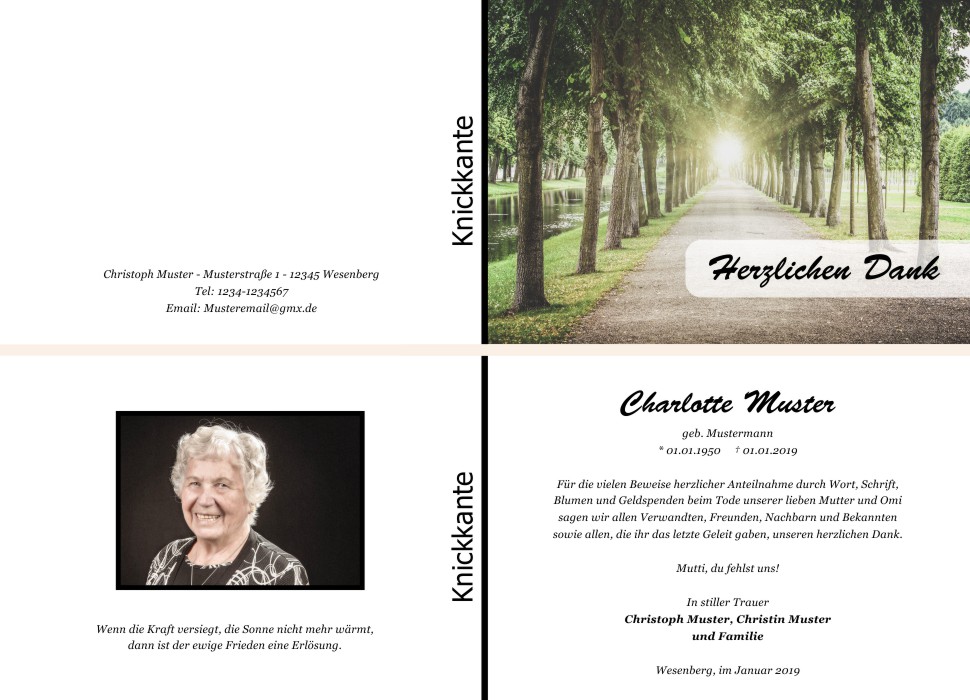 Christoph Muster - Musterstraße 1 - 12345 Wesenberg
Tel: 1234-1234567
Email: Musteremail@gmx.de

Knickkante

Herzlichen Dank

Wenn die Kraft versiegt, die Sonne nicht mehr wärmt, dann ist der ewige Frieden eine Erlösung.

Knickkante

Charlotte Muster

geb. Mustermann
* 01.01.1950 † 01.01.2019

Für die vielen Beweise herzlicher Anteilnahme durch Wort, Schrift, Blumen und Geldspenden beim Tode unserer lieben Mutter und Omi sagen wir allen Verwandten, Freunden, Nachbarn und Bekannten sowie allen, die ihr das letzte Geleit gaben, unseren herzlichen Dank.

Mutti, du fehlst uns!

In stiller Trauer
Christoph Muster, Christin Muster
und Familie

Wesenberg, im Januar 2019